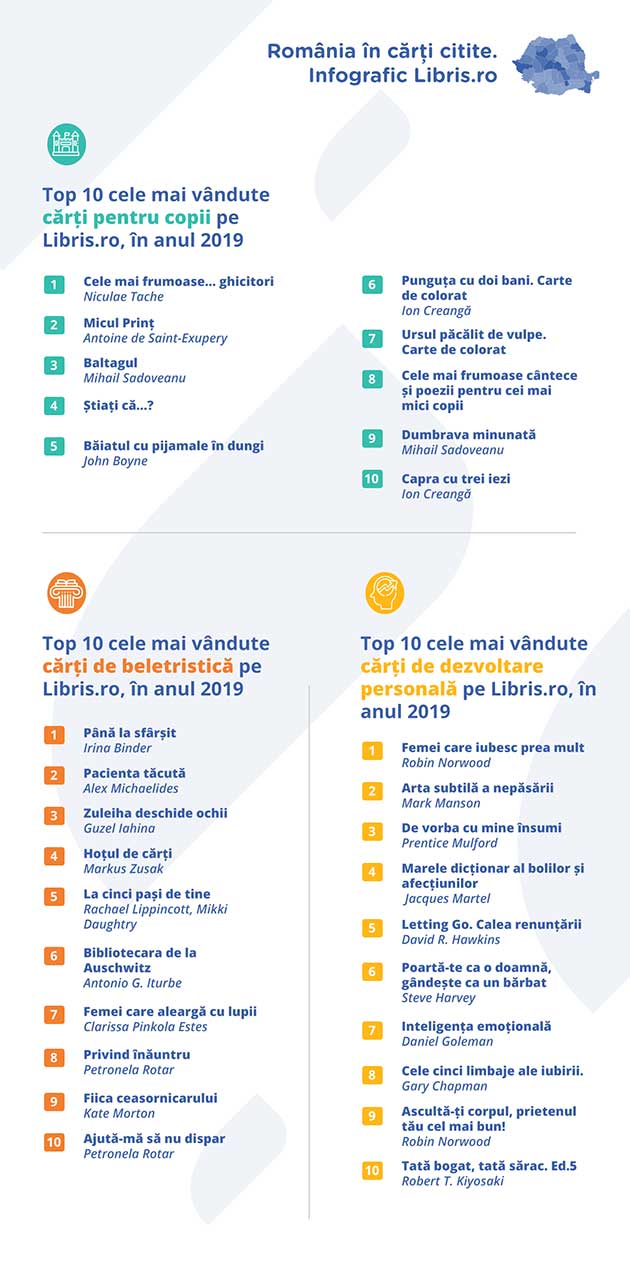 România în cărți citite.
Infografic Libris.ro

Top 10 cele mai vândute cărți pentru copii pe Libris.ro, în anul 2019

1 Cele mai frumoase... ghicitori
Niculae Tache

2 Micul Prinț
Antoine de Saint-Exupery

3 Baltagul
Mihail Sadoveanu

4 Știați că...?

5 Băiatul cu pijamale în dungi
John Boyne

6 Punguța cu doi bani. Carte de colorat
Ion Creangă

7 Ursul păcălit de vulpe. Carte de colorat

8 Cele mai frumoase cântece și poezii pentru cei mai mici copii

9 Dumbrava minunată
Mihail Sadoveanu

10 Capra cu trei iezi
Ion Creangă

Top 10 cele mai vândute cărți de beletristică pe Libris.ro, în anul 2019

1 Până la sfârșit
Irina Binder

2 Pacienta tăcută
Alex Michaelides

3 Zuleiha deschide ochii
Guzel Iahina

4 Hoțul de cărți
Markus Zusak

5 La cinci pași de tine
Rachael Lippincott, Mikki Daughtry

6 Bibliotecara de la Auschwitz
Antonio G. Iturbe

7 Femei care aleargă cu lupii
Clarissa Pinkola Estes

8 Privind înăuntru
Petronela Rotar

9 Fiica ceasornicarului
Kate Morton

10 Ajută-mă să nu dispar
Petronela Rotar

Top 10 cele mai vândute cărți de dezvoltare personală pe Libris.ro, în anul 2019

1 Femei care iubesc prea mult
Robin Norwood

2 Arta subtilă a nepăsării
Mark Manson

3 De vorba cu mine însumi
Prentice Mulford

4 Marele dicționar al bolilor și afecțiunilor
Jacques Martel

5 Letting Go. Calea renunțării
David R. Hawkins

6 Poartă-te ca o doamnă, gândește ca un bărbat
Steve Harvey

7 Inteligența emoțională
Daniel Goleman

8 Cele cinci limbaje ale iubirii.
Gary Chapman

9 Ascultă-ți corpul, prietenul tău cel mai bun!
Robin Norwood

10 Tată bogat, tată sărac. Ed.5
Robert T. Kiyosaki